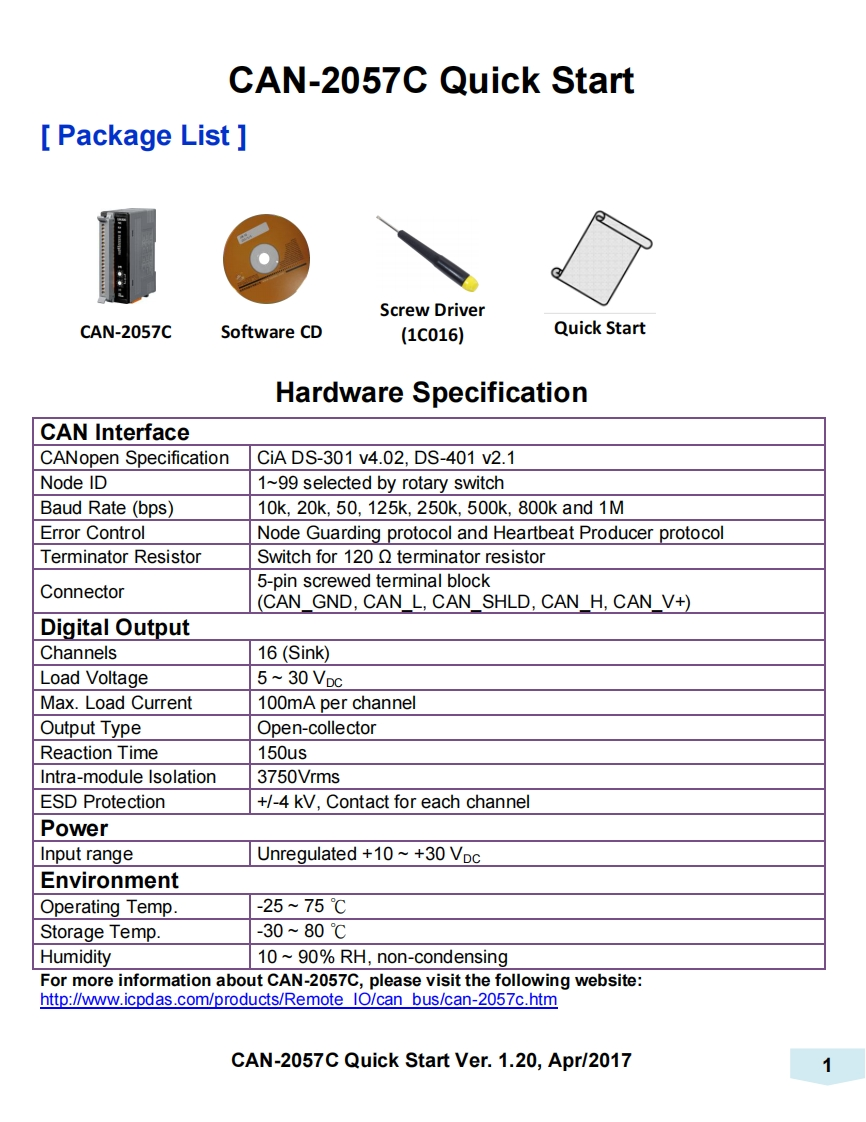 CAN-2057C Quick Start

[ Package List ]

CAN-2057C

Software CD

Screw Driver (1C016)

Quick Start

Hardware Specification

| CAN Interface | |
|---|---|
| CANopen Specification | CiA DS-301 v4.02, DS-401 v2.1 |
| Node ID | 1~99 selected by rotary switch |
| Baud Rate (bps) | 10k, 20k, 50, 125k, 250k, 500k, 800k and 1M |
| Error Control | Node Guarding protocol and Heartbeat Producer protocol |
| Terminator Resistor | Switch for 120 Ω terminator resistor |
| Connector | 5-pin screwed terminal block (CAN_GND, CAN_L, CAN_SHLD, CAN_H, CAN_V+) |
| Digital Output | |
| Channels | 16 (Sink) |
| Load Voltage | 5 ~ 30 $V_{DC}$ |
| Max. Load Current | 100mA per channel |
| Output Type | Open-collector |
| Reaction Time | 150us |
| Intra-module Isolation | 3750Vrms |
| ESD Protection | +/-4 kV, Contact for each channel |
| Power | |
| Input range | Unregulated +10 ~ +30 $V_{DC}$ |
| Environment | |
| Operating Temp. | -25 ~ 75 ℃ |
| Storage Temp. | -30 ~ 80 ℃ |
| Humidity | 10 ~ 90% RH, non-condensing |

For more information about CAN-2057C, please visit the following website:
http://www.icpdas.com/products/Remote_IO/can_bus/can-2057c.htm

CAN-2057C Quick Start Ver. 1.20, Apr/2017

1